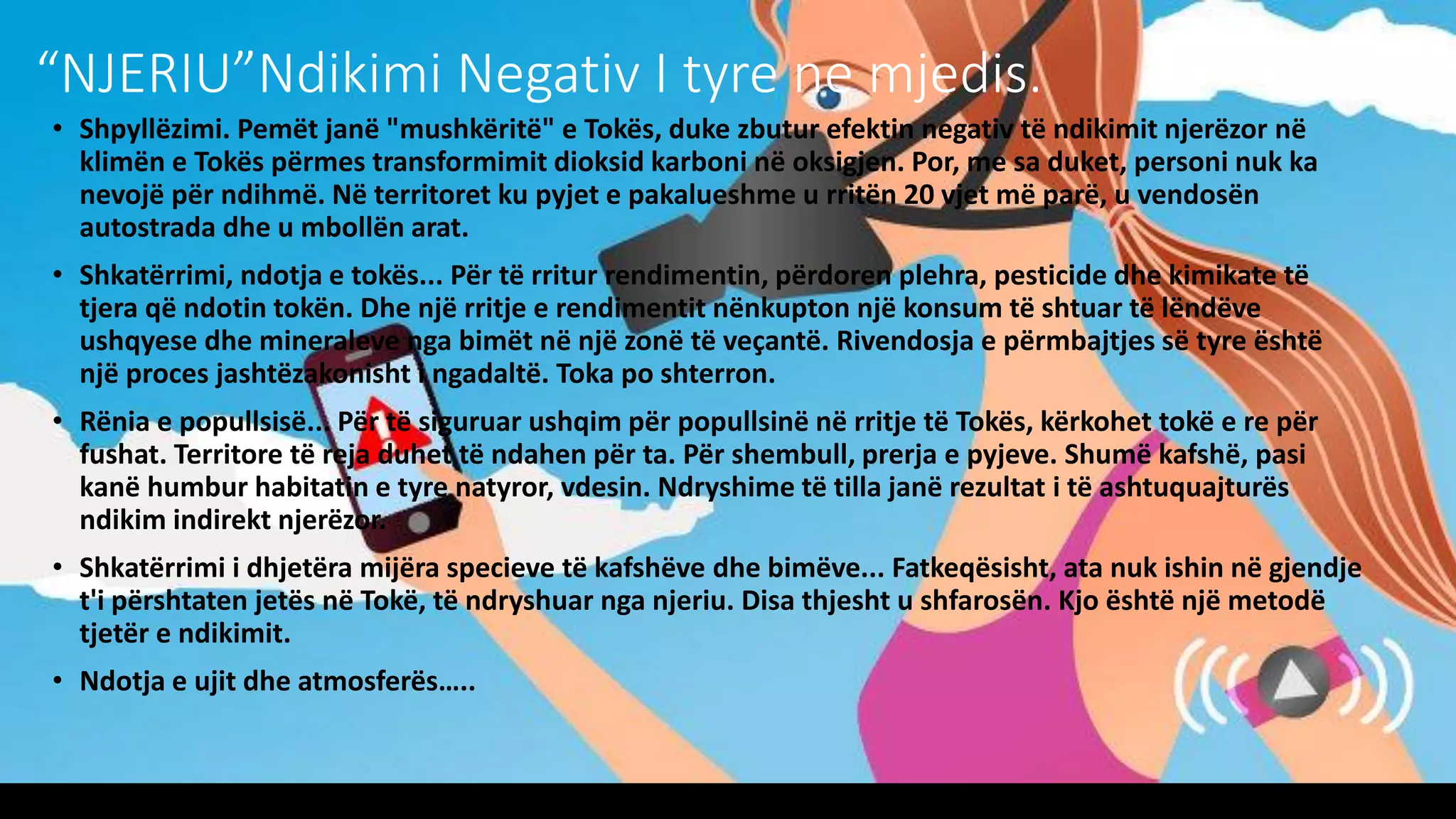 “NJERIU”Ndikimi Negativ I tyre ne mjedis.

• Shpyllëzimi. Pemët janë "mushkëritë" e Tokës, duke zbutur efektin negativ të ndikimit njerëzor në klimën e Tokës përmes transformimit dioksid karboni në oksigjen. Por, me sa duket, personi nuk ka nevojë për ndihmë. Në territoret ku pyjet e pakalueshme u rritën 20 vjet më parë, u vendosën autostrada dhe u mbollën arat.

• Shkatërrimi, ndotja e tokës... Për të rritur rendimentin, përdoren plehra, pesticide dhe kimikate të tjera që ndotin tokën. Dhe një rritje e rendimentit nënkupton një konsum të shtuar të lëndëve ushqyese dhe mineraleve nga bimët në një zonë të veçantë. Rivendosja e përmbajtjes së tyre është një proces jashtëzakonisht i ngadaltë. Toka po shterron.

• Rënia e popullsisë... Për të siguruar ushqim për popullsinë në rritje të Tokës, kërkohet tokë e re për fushat. Territore të reja duhet të ndahen për ta. Për shembull, prerja e pyjeve. Shumë kafshë, pasi kanë humbur habitatin e tyre natyror, vdesin. Ndryshime të tilla janë rezultat i të ashtuquajturës ndikim indirekt njerëzor.

• Shkatërrimi i dhjetëra mijëra specieve të kafshëve dhe bimëve... Fatkeqësisht, ata nuk ishin në gjendje t'i përshtaten jetës në Tokë, të ndryshuar nga njeriu. Disa thjesht u shfarosën. Kjo është një metodë tjetër e ndikimit.

• Ndotja e ujit dhe atmosferës.....